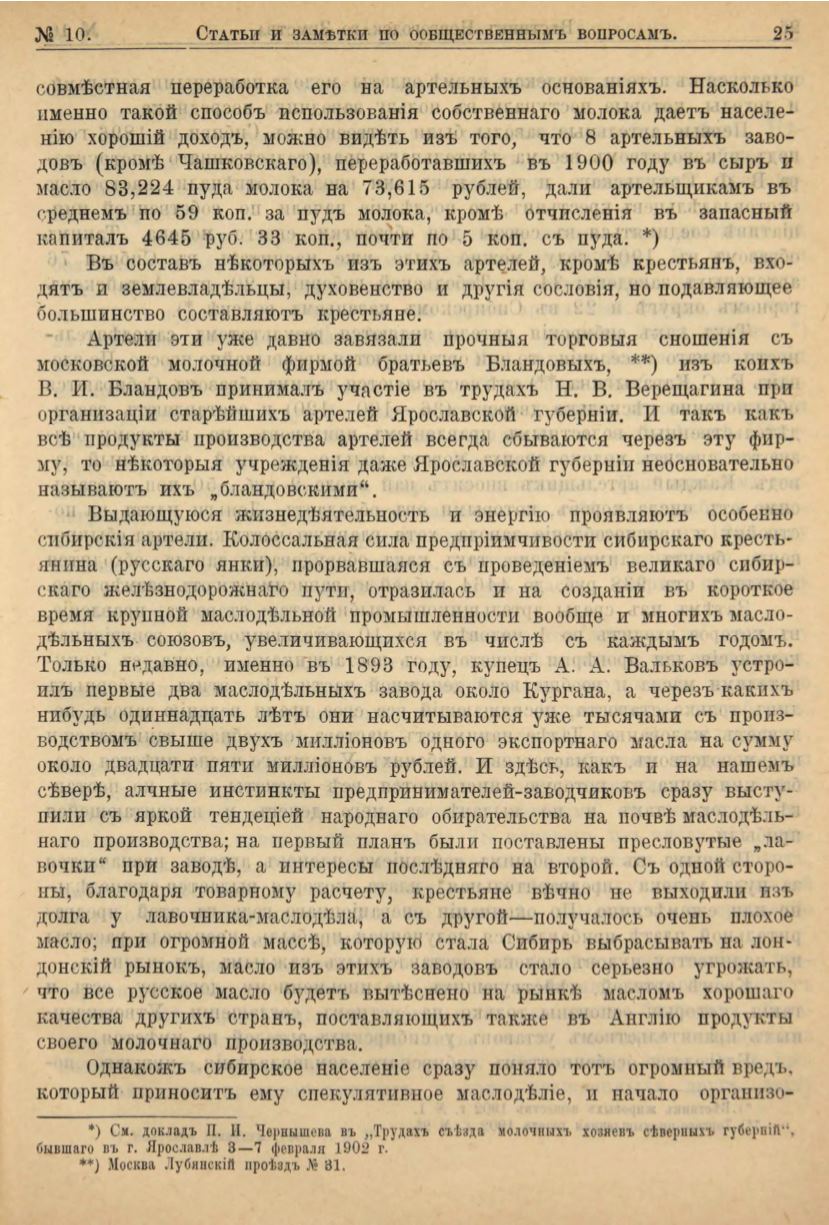 № 10. Статьи и замѣтки по общественнымъ вопросамъ. 25

совмѣстная переработка его на артельныхъ основаніяхъ. Насколько именно такой способъ использованія собственнаго молока даетъ населенію хорошій доходъ, можно видѣть изъ того, что 8 артельныхъ заводовъ (кромѣ Чашковскаго), переработавшихъ въ 1900 году въ сыръ и масло 83,224 пуда молока на 73,615 рублей, дали артельщикамъ въ среднемъ по 59 коп. за пудъ молока, кромѣ отчисленія въ запасный капиталъ 4645 руб. 33 коп., почти по 5 коп. съ пуда. *)

Въ составъ нѣкоторыхъ изъ этихъ артелей, кромѣ крестьянъ, входятъ и землевладѣльцы, духовенство и другія сословія, но подавляющее большинство составляютъ крестьяне.

Артели эти уже давно завязали прочныя торговыя сношенія съ московской молочной фирмой братьевъ Бландовыхъ, **) изъ коихъ В. И. Бландовъ принималъ участіе въ трудахъ Н. В. Верещагина при организаціи старѣйшихъ артелей Ярославской губерніи. И такъ какъ всѣ продукты производства артелей всегда сбываются черезъ эту фирму, то нѣкоторыя учрежденія даже Ярославской губерніи неосновательно называютъ ихъ „бландовскими“.

Выдающуюся жизнедѣятельность и энергію проявляютъ особенно сибирскія артели. Колоссальная сила предпріимчивости сибирскаго крестьянина (русскаго янки), прорвавшаяся съ проведеніемъ великаго сибирскаго желѣзнодорожнаго пути, отразилась и на созданіи въ короткое время крупной маслодѣльной промышленности вообще и многихъ маслодѣльныхъ союзовъ, увеличивающихся въ числѣ съ каждымъ годомъ. Только недавно, именно въ 1893 году, купецъ А. А. Вальковъ устроилъ первые два маслодѣльныхъ завода около Кургана, а черезъ какихъ нибудь одиннадцать лѣтъ они насчитываются уже тысячами съ производствомъ свыше двухъ милліоновъ одного экспортнаго масла на сумму около двадцати пяти милліоновъ рублей. И здѣсь, какъ и на нашемъ сѣверѣ, алчные инстинкты предпринимателей-заводчиковъ сразу выступили съ яркой тенденціей народнаго обирательства на почвѣ маслодѣльнаго производства; на первый планъ были поставлены пресловутые „лавочки“ при заводѣ, а интересы послѣдняго на второй. Съ одной стороны, благодаря товарному расчету, крестьяне вѣчно не выходили изъ долга у лавочника-маслодѣла, а съ другой—получалось очень плохое масло; при огромной массѣ, которую стала Сибирь выбрасывать на лондонскій рынокъ, масло изъ этихъ заводовъ стало серьезно угрожать, что все русское масло будетъ вытѣснено на рынкѣ масломъ хорошаго качества другихъ странъ, поставляющихъ также въ Англію продукты своего молочнаго производства.

Однакожъ сибирское населеніе сразу поняло тотъ огромный вредъ, который приноситъ ему спекулятивное маслодѣліе, и начало организо-

*) См. докладъ П. И. Чернышева въ „Трудахъ съѣзда молочныхъ хозяевъ сѣверныхъ губерній“, бывшаго въ г. Ярославлѣ 3—7 февраля 1902 г.
**) Москва Лубянскій проѣздъ № 31.